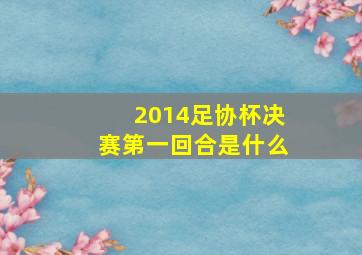 2014足协杯决赛第一回合是什么